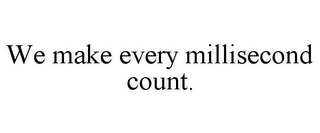 We make every millisecond count.